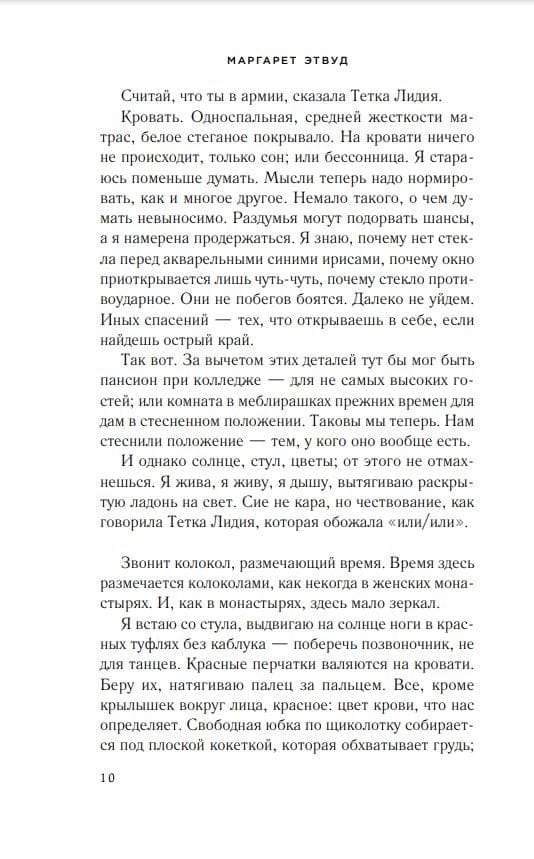 МАРГАРЕТ ЭТВУД

Считай, что ты в армии, сказала Тетка Лидия.

Кровать. Односпальная, средней жесткости матрас, белое стеганое покрывало. На кровати ничего не происходит, только сон; или бессонница. Я стараюсь поменьше думать. Мысли теперь надо нормировать, как и многое другое. Немало такого, о чем думать невыносимо. Раздумья могут подорвать шансы, а я намерена продержаться. Я знаю, почему нет стекла перед акварельными синими ирисами, почему окно приоткрывается лишь чуть-чуть, почему стекло противоударное. Они не побегов боятся. Далеко не уйдем. Иных спасений — тех, что открываешь в себе, если найдешь острый край.

Так вот. За вычетом этих деталей тут бы мог быть пансион при колледже — для не самых высоких гостей; или комната в меблирашках прежних времен для дам в стесненном положении. Таковы мы теперь. Нам стеснили положение — тем, у кого оно вообще есть.

И однако солнце, стул, цветы; от этого не отмахнешься. Я жива, я живу, я дышу, вытягиваю раскрытую ладонь на свет. Сие не кара, но чествование, как говорила Тетка Лидия, которая обожала «или/или».

Звонит колокол, размечающий время. Время здесь размечается колоколами, как некогда в женских монастырях. И, как в монастырях, здесь мало зеркал.

Я встаю со стула, выдвигаю на солнце ноги в красных туфлях без каблука — поберечь позвоночник, не для танцев. Красные перчатки валяются на кровати. Беру их, натягиваю палец за пальцем. Все, кроме крылышек вокруг лица, красное: цвет крови, что нас определяет. Свободная юбка по щиколотку собирается под плоской кокеткой, которая обхватывает грудь;

10